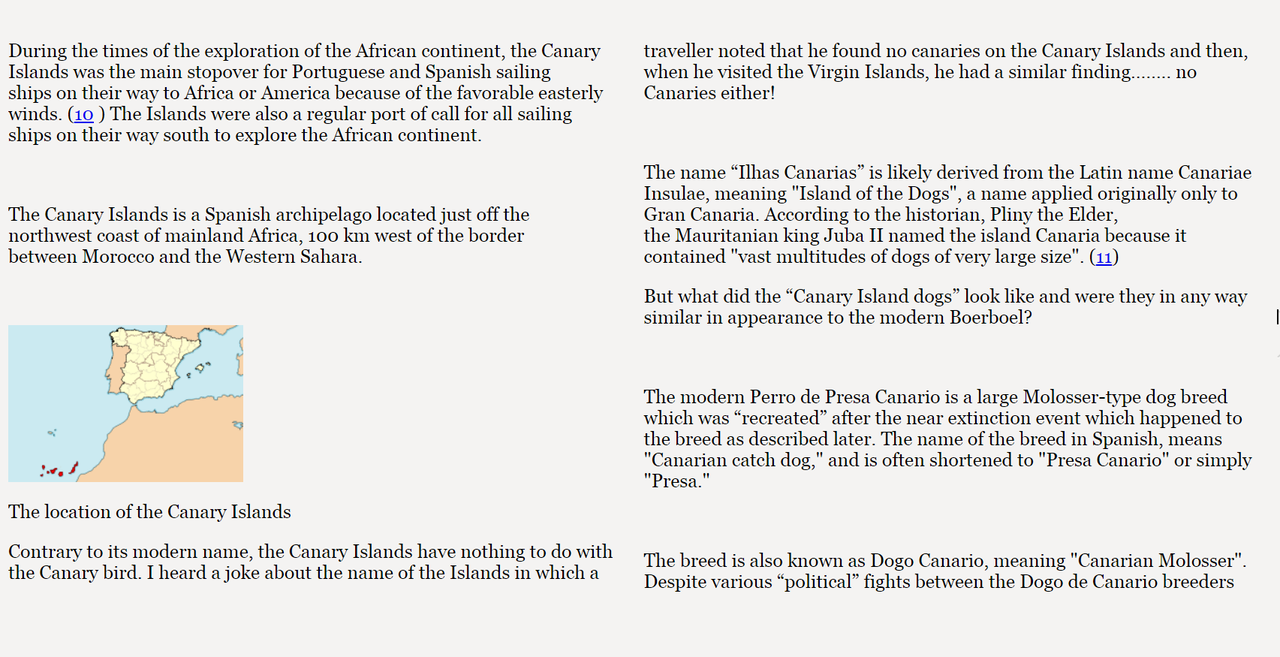 During the times of the exploration of the African continent, the Canary Islands was the main stopover for Portuguese and Spanish sailing ships on their way to Africa or America because of the favorable easterly winds. (10 ) The Islands were also a regular port of call for all sailing ships on their way south to explore the African continent.

The Canary Islands is a Spanish archipelago located just off the northwest coast of mainland Africa, 100 km west of the border between Morocco and the Western Sahara.

The location of the Canary Islands

Contrary to its modern name, the Canary Islands have nothing to do with the Canary bird. I heard a joke about the name of the Islands in which a traveller noted that he found no canaries on the Canary Islands and then, when he visited the Virgin Islands, he had a similar finding........ no Canaries either!

The name “Ilhas Canarias” is likely derived from the Latin name Canariae Insulae, meaning "Island of the Dogs", a name applied originally only to Gran Canaria. According to the historian, Pliny the Elder, the Mauritanian king Juba II named the island Canaria because it contained "vast multitudes of dogs of very large size". (11)

But what did the “Canary Island dogs” look like and were they in any way similar in appearance to the modern Boerboel?

The modern Perro de Presa Canario is a large Molosser-type dog breed which was “recreated” after the near extinction event which happened to the breed as described later. The name of the breed in Spanish, means "Canarian catch dog," and is often shortened to "Presa Canario" or simply "Presa."

The breed is also known as Dogo Canario, meaning "Canarian Molosser". Despite various “political” fights between the Dogo de Canario breeders